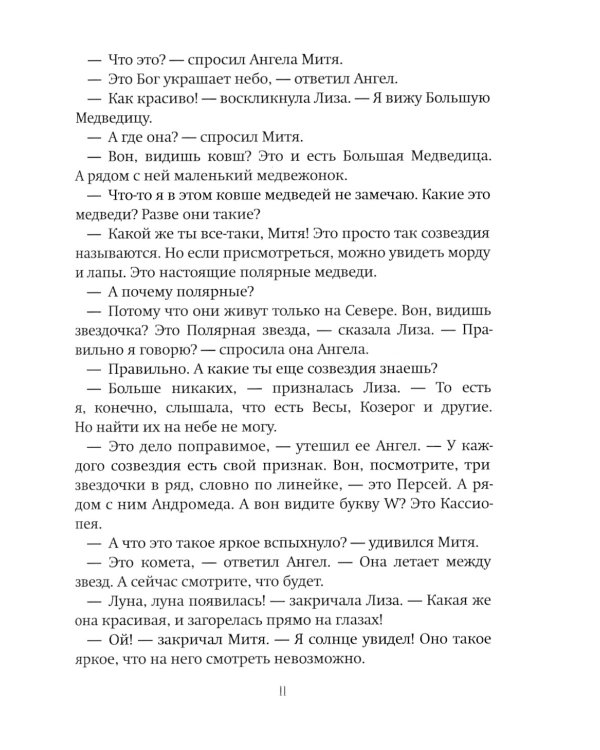 — Что это? — спросил Ангела Митя.

— Это Бог украшает небо, — ответил Ангел.

— Как красиво! — воскликнула Лиза. — Я вижу Большую Медведицу.

— А где она? — спросил Митя.

— Вон, видишь ковш? Это и есть Большая Медведица. А рядом с ней маленький медвежонок.

— Что-то я в этом ковше медведей не замечаю. Какие это медведи? Разве они такие?

— Какой же ты все-таки, Митя! Это просто так созвездия называются. Но если присмотреться, можно увидеть морду и лапы. Это настоящие полярные медведи.

— А почему полярные?

— Потому что они живут только на Севере. Вон, видишь звездочка? Это Полярная звезда, — сказала Лиза. — Правильно я говорю? — спросила она Ангела.

— Правильно. А какие ты еще созвездия знаешь?

— Больше никаких, — призналась Лиза. — То есть я, конечно, слышала, что есть Весы, Козерог и другие. Но найти их на небе не могу.

— Это дело поправимое, — утешил ее Ангел. — У каждого созвездия есть свой признак. Вон, посмотрите, три звездочки в ряд, словно по линейке, — это Персей. А рядом с ним Андромеда. А вон видите букву W? Это Кассиопея.

— А что это такое яркое вспыхнуло? — удивился Митя.

— Это комета, — ответил Ангел. — Она летает между звезд. А сейчас смотрите, что будет.

— Луна, луна появилась! — закричала Лиза. — Какая же она красивая, и загорелась прямо на глазах!

— Ой! — закричал Митя. — Я солнце увидел! Оно такое яркое, что на него смотреть невозможно.

11